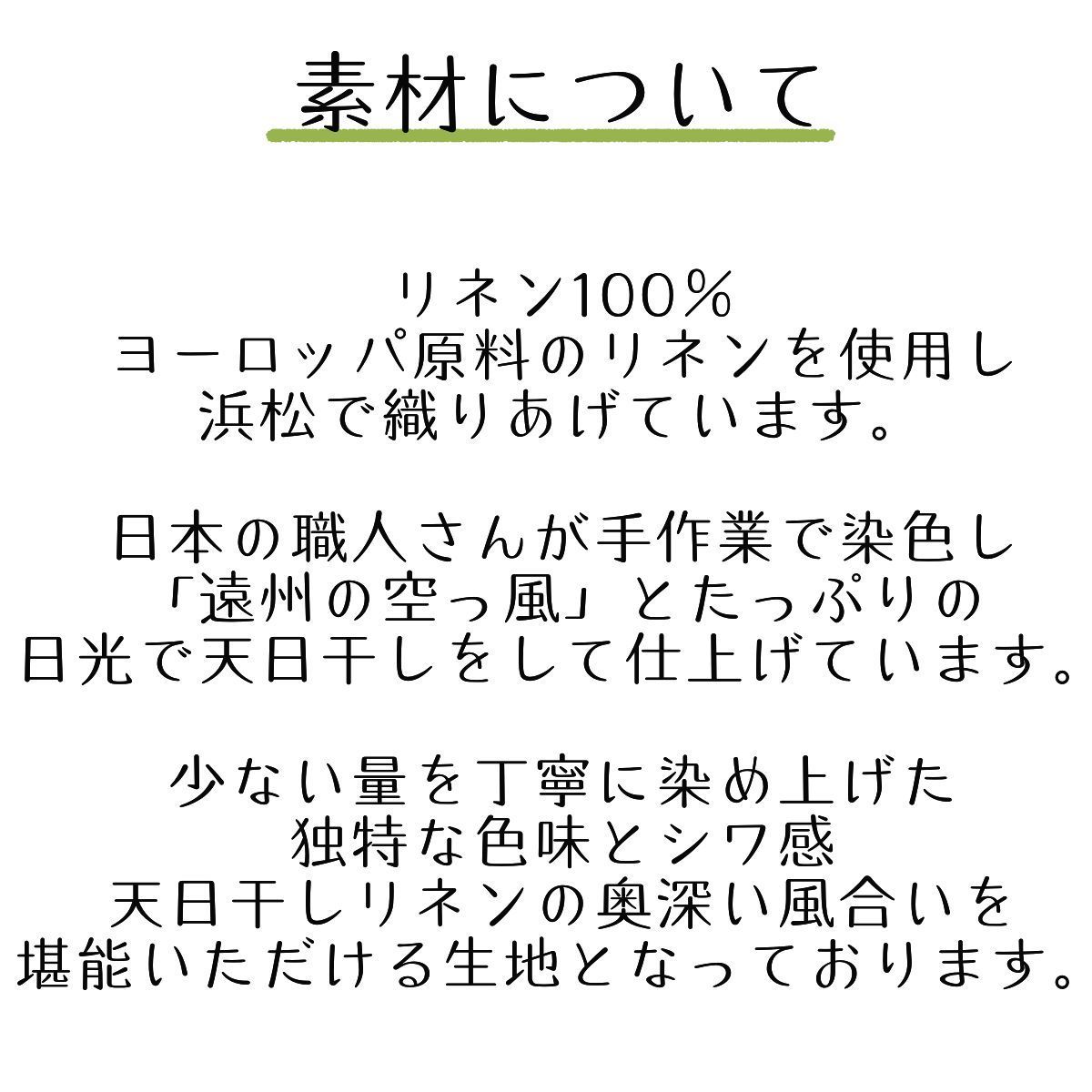 素材について

リネン100％
ヨーロッパ原料のリネンを使用し
浜松で織りあげています。

日本の職人さんが手作業で染色し
「遠州の空っ風」とたっぷりの
日光で天日干しをして仕上げています。

少ない量を丁寧に染め上げた
独特な色味とシワ感
天日干しリネンの奥深い風合いを
堪能いただける生地となっております。